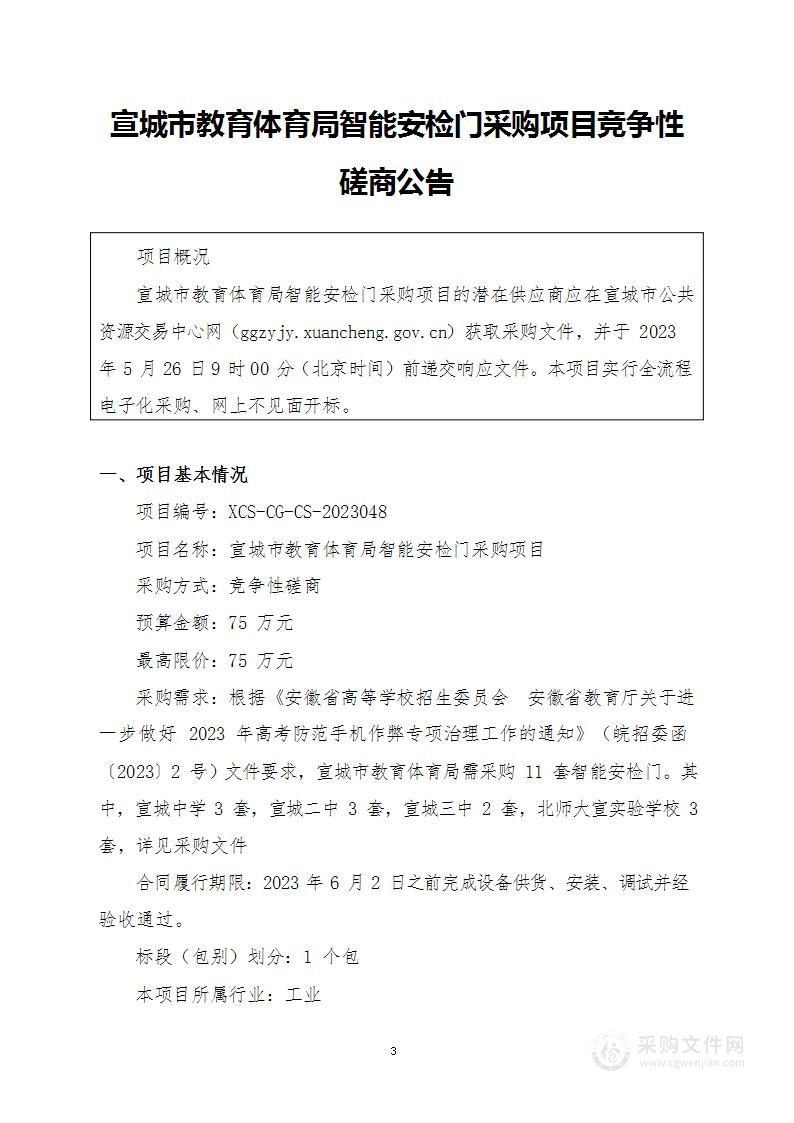 宣城市教育体育局智能安检门采购项目竞争性磋商公告

项目概况

宣城市教育体育局智能安检门采购项目的潜在供应商应在宣城市公共资源交易中心网（ggzyjy.xuancheng.gov.cn）获取采购文件，并于 2023 年 5 月 26 日 9 时 00 分（北京时间）前递交响应文件。本项目实行全流程电子化采购、网上不见面开标。

一、项目基本情况

项目编号：XCS-CG-CS-2023048

项目名称：宣城市教育体育局智能安检门采购项目

采购方式：竞争性磋商

预算金额：75 万元

最高限价：75 万元

采购需求：根据《安徽省高等学校招生委员会 安徽省教育厅关于进一步做好 2023 年高考防范手机作弊专项治理工作的通知》（皖招委函〔2023〕2 号）文件要求，宣城市教育体育局需采购 11 套智能安检门。其中，宣城中学 3 套，宣城二中 3 套，宣城三中 2 套，北师大宣实验学校 3 套，详见采购文件

合同履行期限：2023 年 6 月 2 日之前完成设备供货、安装、调试并经验收通过。

标段（包别）划分：1 个包

本项目所属行业：工业

3

采购文件网
www.cgwenjian.com